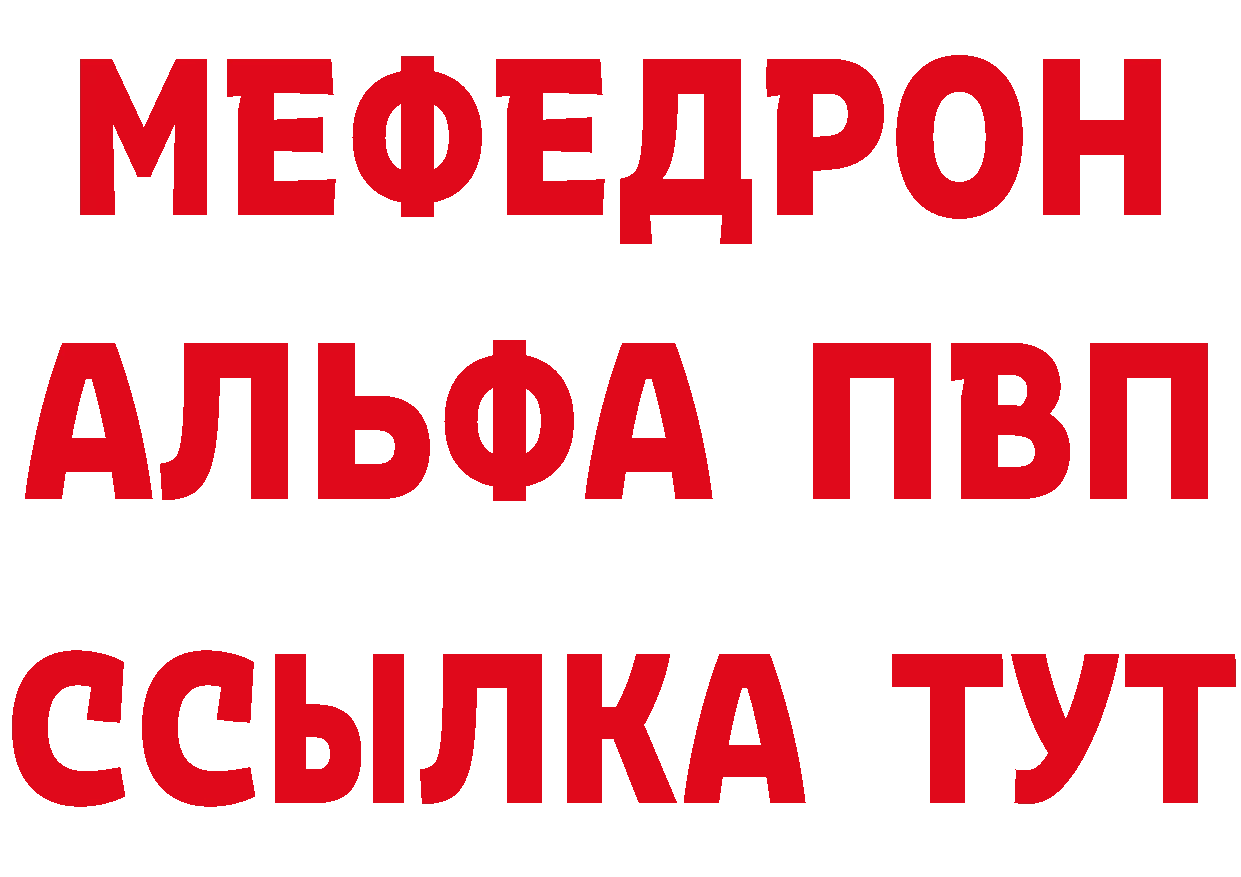 МЕФЕДРОН
АЛЬФА ПВП
ССЫЛКА ТУТ